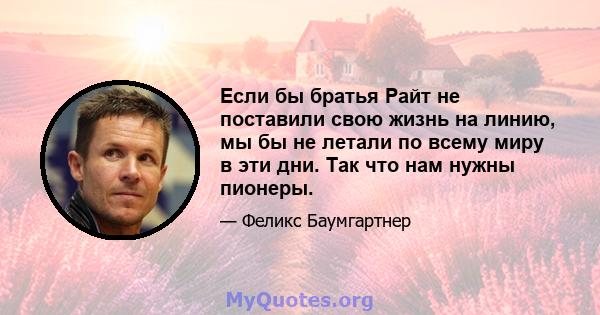 Если бы братья Райт не поставили свою жизнь на линию, мы бы не летали по всему миру в эти дни. Так что нам нужны пионеры.

— Феликс Баумгартнер

MyQuotes.org